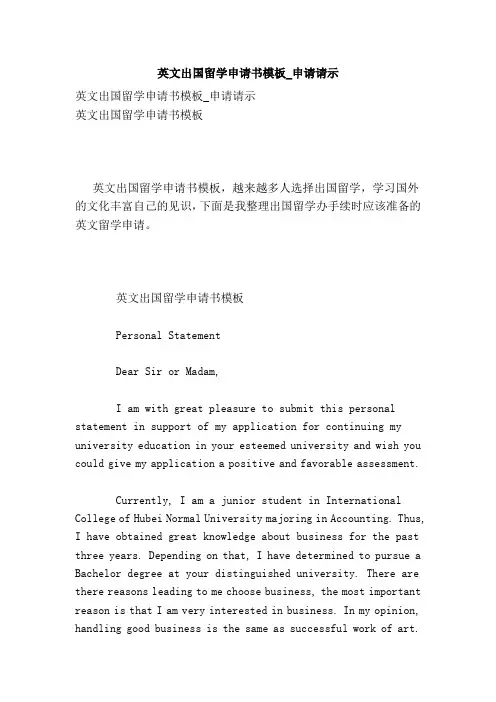 英文出国留学申请书模板_申请请示

英文出国留学申请书模板_申请请示
英文出国留学申请书模板

英文出国留学申请书模板，越来越多人选择出国留学，学习国外的文化丰富自己的见识，下面是我整理出国留学办手续时应该准备的英文留学申请。

英文出国留学申请书模板

Personal Statement

Dear Sir or Madam,

I am with great pleasure to submit this personal statement in support of my application for continuing my university education in your esteemed university and wish you could give my application a positive and favorable assessment.

Currently, I am a junior student in International College of Hubei Normal University majoring in Accounting. Thus, I have obtained great knowledge about business for the past three years. Depending on that, I have determined to pursue a Bachelor degree at your distinguished university. There are there reasons leading to me choose business, the most important reason is that I am very interested in business. In my opinion, handling good business is the same as successful work of art.